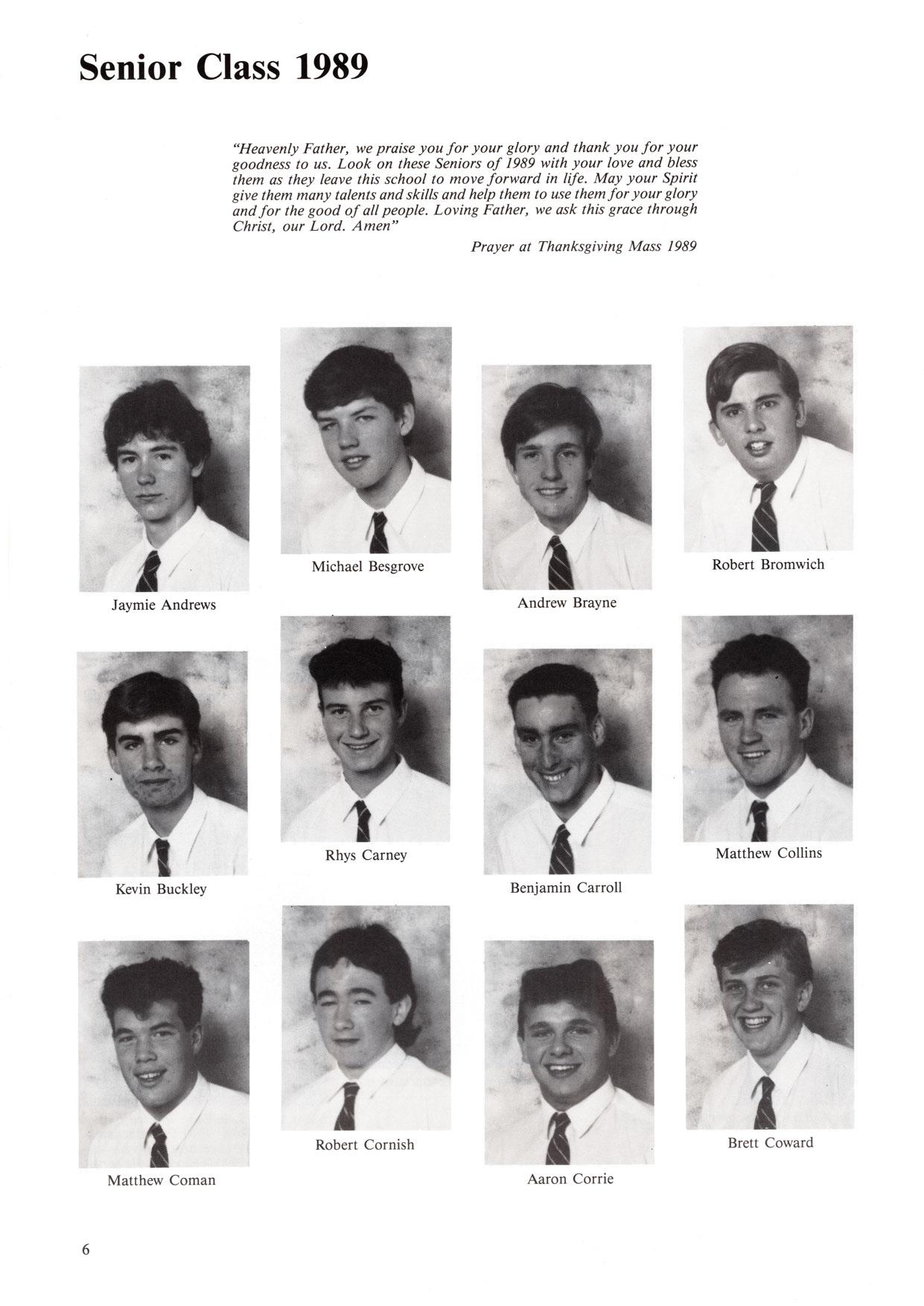 Senior Class 1989

"Heavenly Father, we praise you for your glory and thank you for your goodness to us. Look on these Seniors of 1989 with your love and bless them as they leave this school to move forward in life. May your Spirit give them many talents and skills and help them to use them for your glory and for the good of all people. Loving Father, we ask this grace through Christ, our Lord. Amen"

Prayer at Thanksgiving Mass 1989

Jaymie Andrews

Michael Besgrove

Andrew Brayne

Robert Bromwich

Kevin Buckley

Rhys Carney

Benjamin Carroll

Matthew Collins

Matthew Coman

Robert Cornish

Aaron Corrie

Brett Coward

6